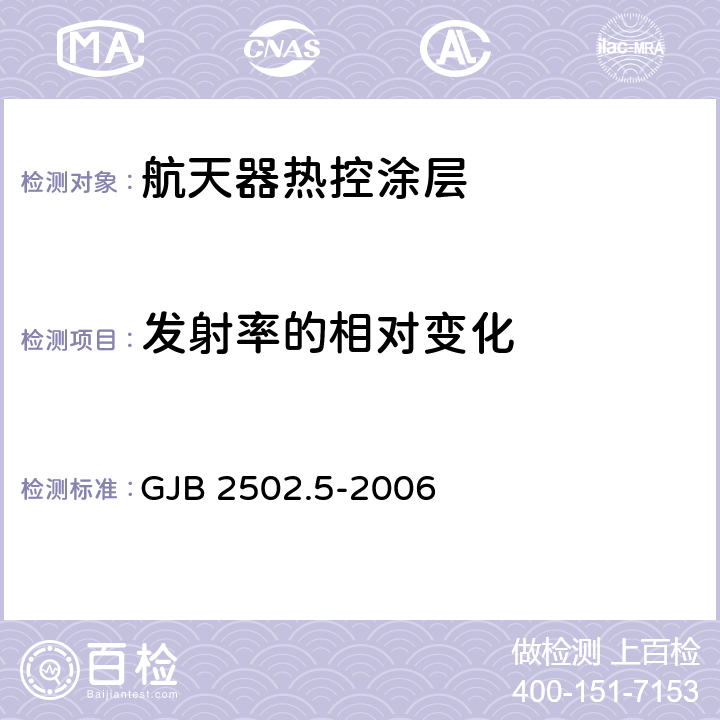 MA CNAS AL ilac-MRA

检测对象： 航天器热控涂层

检测项目： 发射率的相对变化

检测标准： GJB 2502.5-2006

百检
Baijiantest.com

做检测 上百检
400-151-7153